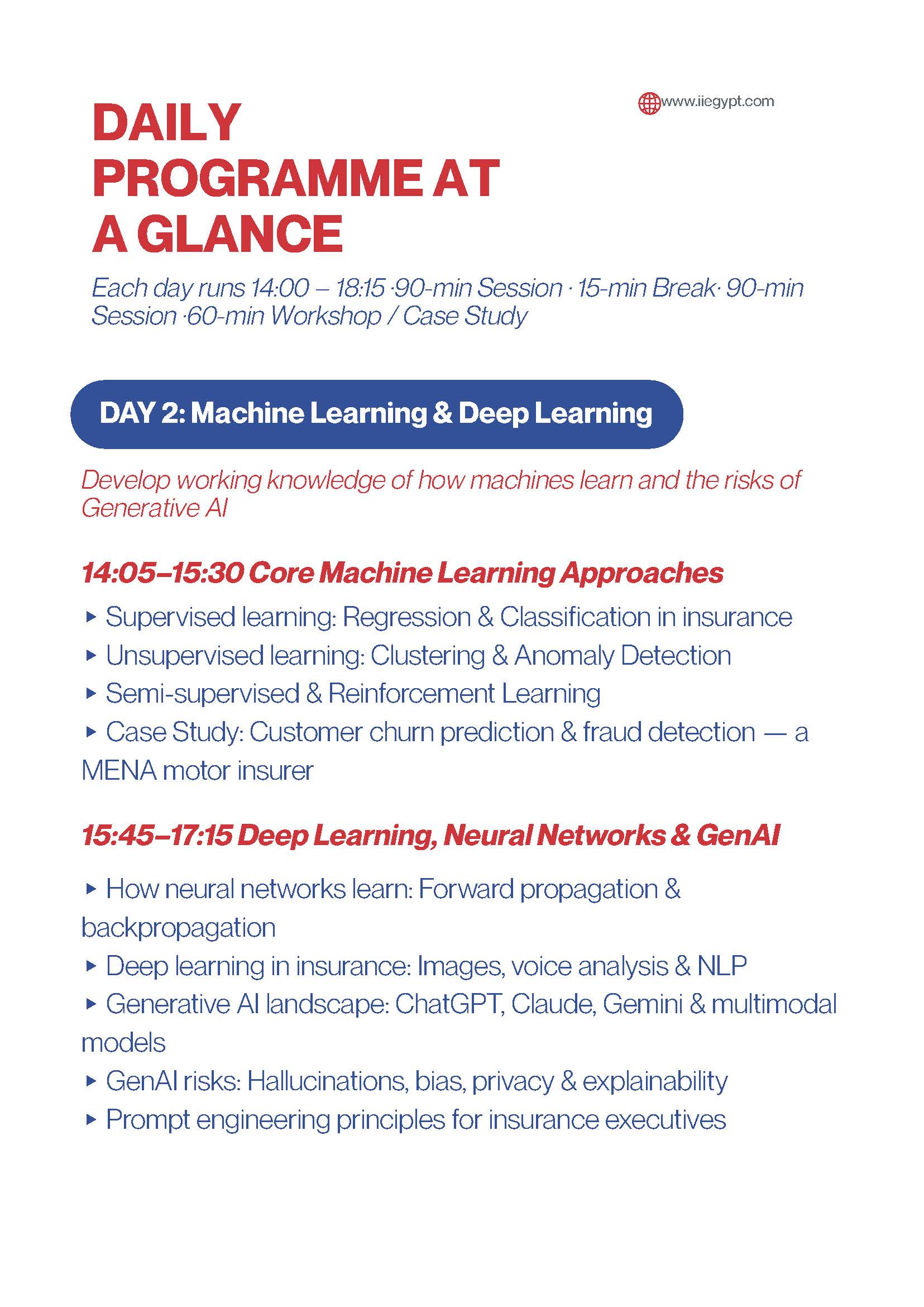 www.iiegypt.com

DAILY PROGRAMME AT A GLANCE

Each day runs 14:00 – 18:15 ·90-min Session · 15-min Break· 90-min Session ·60-min Workshop / Case Study

DAY 2: Machine Learning & Deep Learning

Develop working knowledge of how machines learn and the risks of Generative AI

14:05–15:30 Core Machine Learning Approaches

▸ Supervised learning: Regression & Classification in insurance
▸ Unsupervised learning: Clustering & Anomaly Detection
▸ Semi-supervised & Reinforcement Learning
▸ Case Study: Customer churn prediction & fraud detection — a MENA motor insurer

15:45–17:15 Deep Learning, Neural Networks & GenAI

▸ How neural networks learn: Forward propagation & backpropagation
▸ Deep learning in insurance: Images, voice analysis & NLP
▸ Generative AI landscape: ChatGPT, Claude, Gemini & multimodal models
▸ GenAI risks: Hallucinations, bias, privacy & explainability
▸ Prompt engineering principles for insurance executives